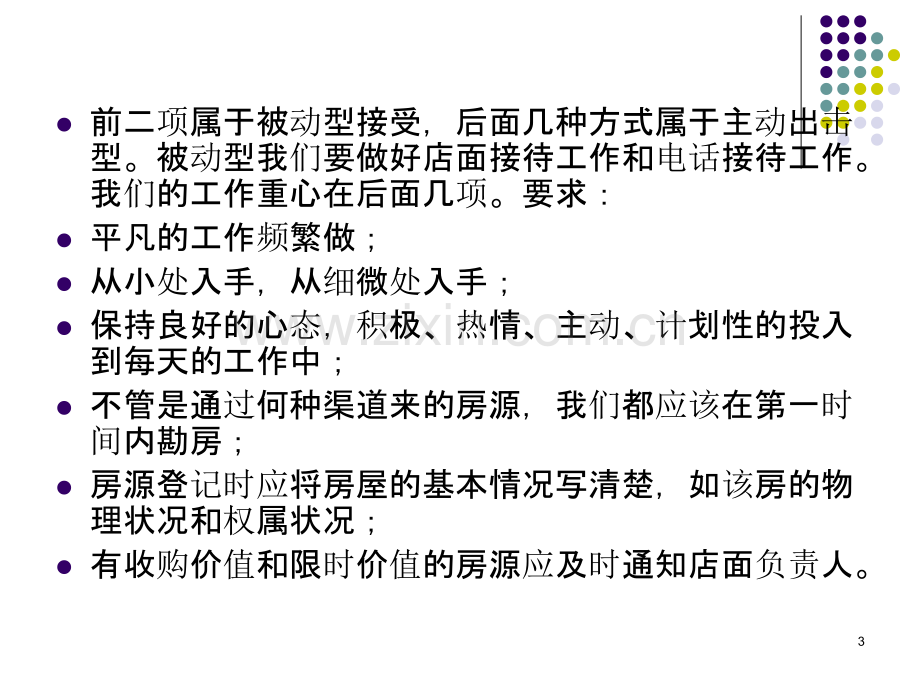 • 前二项属于被动型接受，后面几种方式属于主动出击型。被动型我们要做好店面接待工作和电话接待工作。我们的工作重心在后面几项。要求：

• 平凡的工作频繁做；

• 从小处入手，从细微处入手；

• 保持良好的心态，积极、热情、主动、计划性的投入到每天的工作中；

• 不管是通过何种渠道来的房源，我们都应该在第一时间内勘房；

• 房源登记时应将房屋的基本情况写清楚，如该房的物理状况和权属状况；

• 有收购价值和限时价值的房源应及时通知店面负责人。

3

www.zixin.com.cn